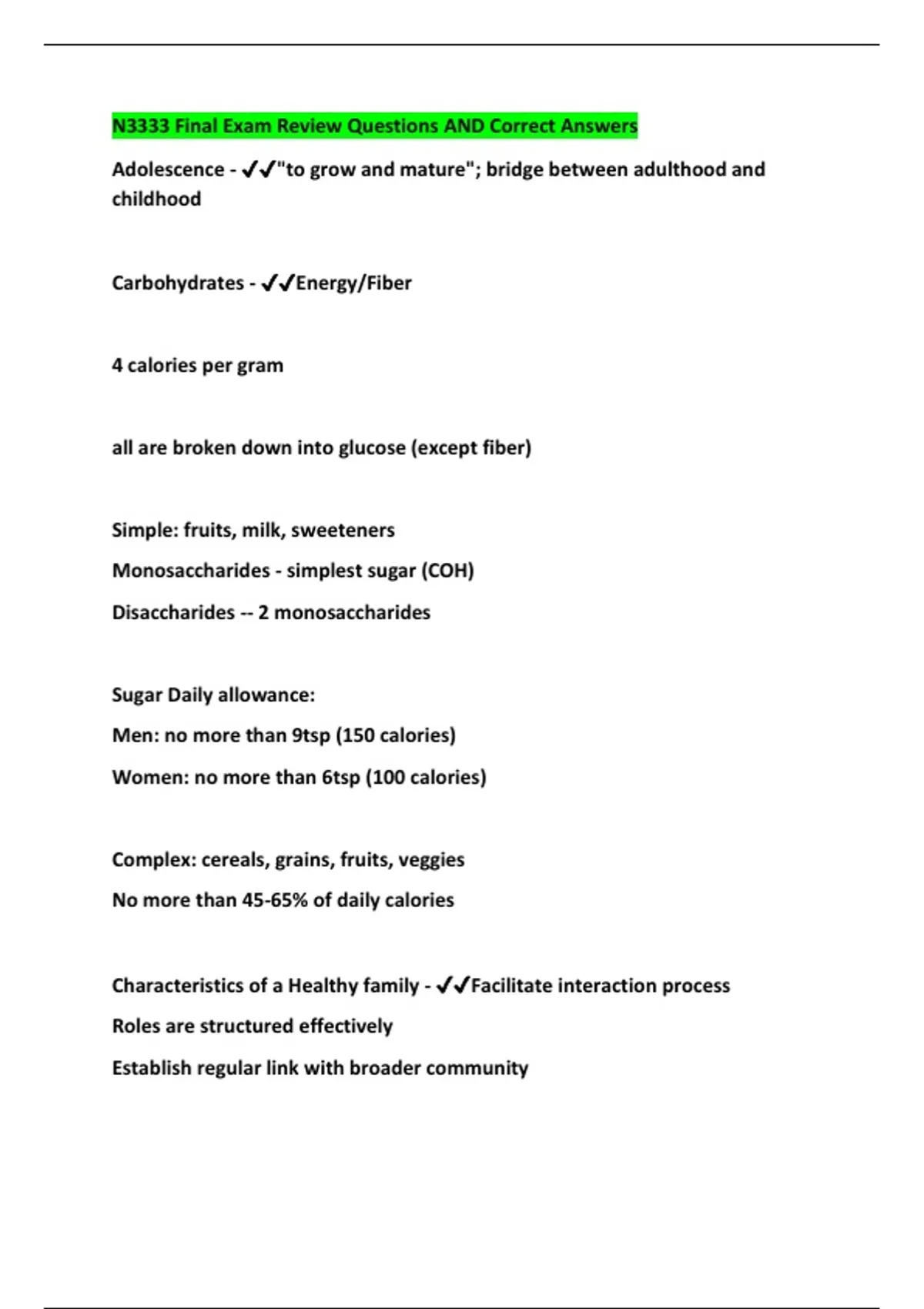 N3333 Final Exam Review Questions AND Correct Answers

Adolescence - ✔✔"to grow and mature"; bridge between adulthood and childhood

Carbohydrates - ✔✔Energy/Fiber

4 calories per gram

all are broken down into glucose (except fiber)

Simple: fruits, milk, sweeteners

Monosaccharides - simplest sugar (COH)

Disaccharides -- 2 monosaccharides

Sugar Daily allowance:

Men: no more than 9tsp (150 calories)

Women: no more than 6tsp (100 calories)

Complex: cereals, grains, fruits, veggies

No more than 45-65% of daily calories

Characteristics of a Healthy family - ✔✔Facilitate interaction process

Roles are structured effectively

Establish regular link with broader community